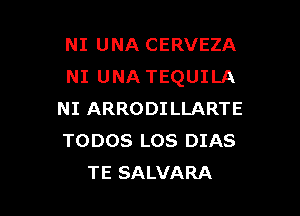 NI UNA CERVEZA
NI UNA TEQUILA
NI ARRODILLARTE
TODOS LOS DIAS
TE SALVARA